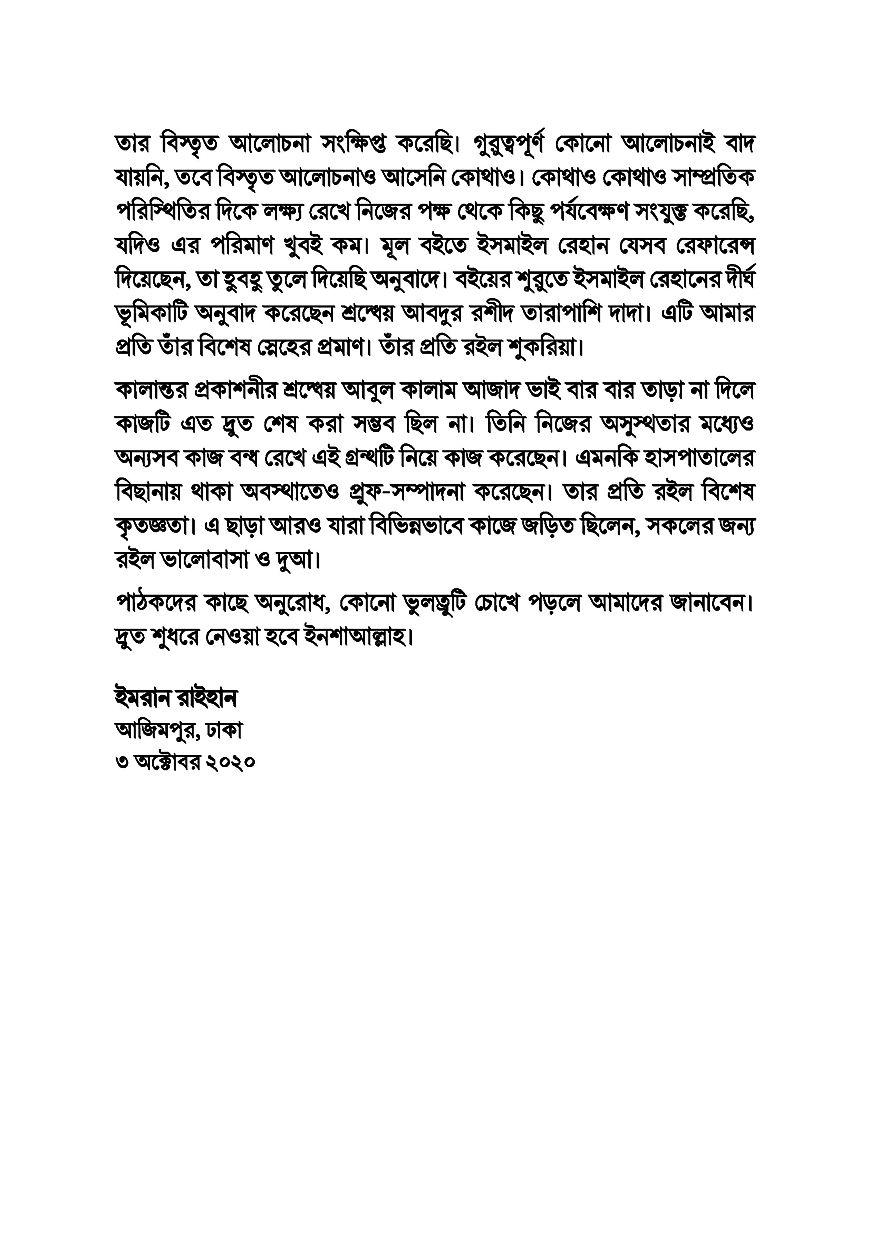 তার বিস্তৃত আলোচনা সংক্ষিপ্ত করেছি। গুরুত্বপূর্ণ কোনো আলোচনাই বাদ যায়নি, তবে বিস্তৃত আলোচনাও আসেনি কোথাও। কোথাও কোথাও সাম্প্রতিক পরিস্থিতির দিকে লক্ষ্য রেখে নিজের পক্ষ থেকে কিছু পর্যবেক্ষণ সংযুক্ত করেছি, যদিও এর পরিমাণ খুবই কম। মূল বইতে ইসমাইল রেহান যেসব রেফারেন্স দিয়েছেন, তা হুবহু তুলে দিয়েছি অনুবাদে। বইয়ের শুরুতে ইসমাইল রেহানের দীর্ঘ ভূমিকাটি অনুবাদ করেছেন শ্রদ্ধেয় আবদুর রশীদ তারাপাশি দাদা। এটি আমার প্রতি তাঁর বিশেষ স্নেহের প্রমাণ। তাঁর প্রতি রইল শুকরিয়া।

কালান্তর প্রকাশনীর শ্রদ্ধেয় আবুল কালাম আজাদ ভাই বার বার তাড়া না দিলে কাজটি এত দ্রুত শেষ করা সম্ভব ছিল না। তিনি নিজের অসুস্থতার মধ্যেও অন্যসব কাজ বন্ধ রেখে এই গ্রন্থটি নিয়ে কাজ করেছেন। এমনকি হাসপাতালের বিছানায় থাকা অবস্থাতেও প্রুফ-সম্পাদনা করেছেন। তার প্রতি রইল বিশেষ কৃতজ্ঞতা। এ ছাড়া আরও যারা বিভিন্নভাবে কাজে জড়িত ছিলেন, সকলের জন্য রইল ভালোবাসা ও দুআ।

পাঠকদের কাছে অনুরোধ, কোনো ভুলত্রুটি চোখে পড়লে আমাদের জানাবেন। দ্রুত শুধরে নেওয়া হবে ইনশাআল্লাহ।

ইমরান রাইহান
আজিমপুর, ঢাকা
৩ অক্টোবর ২০২০